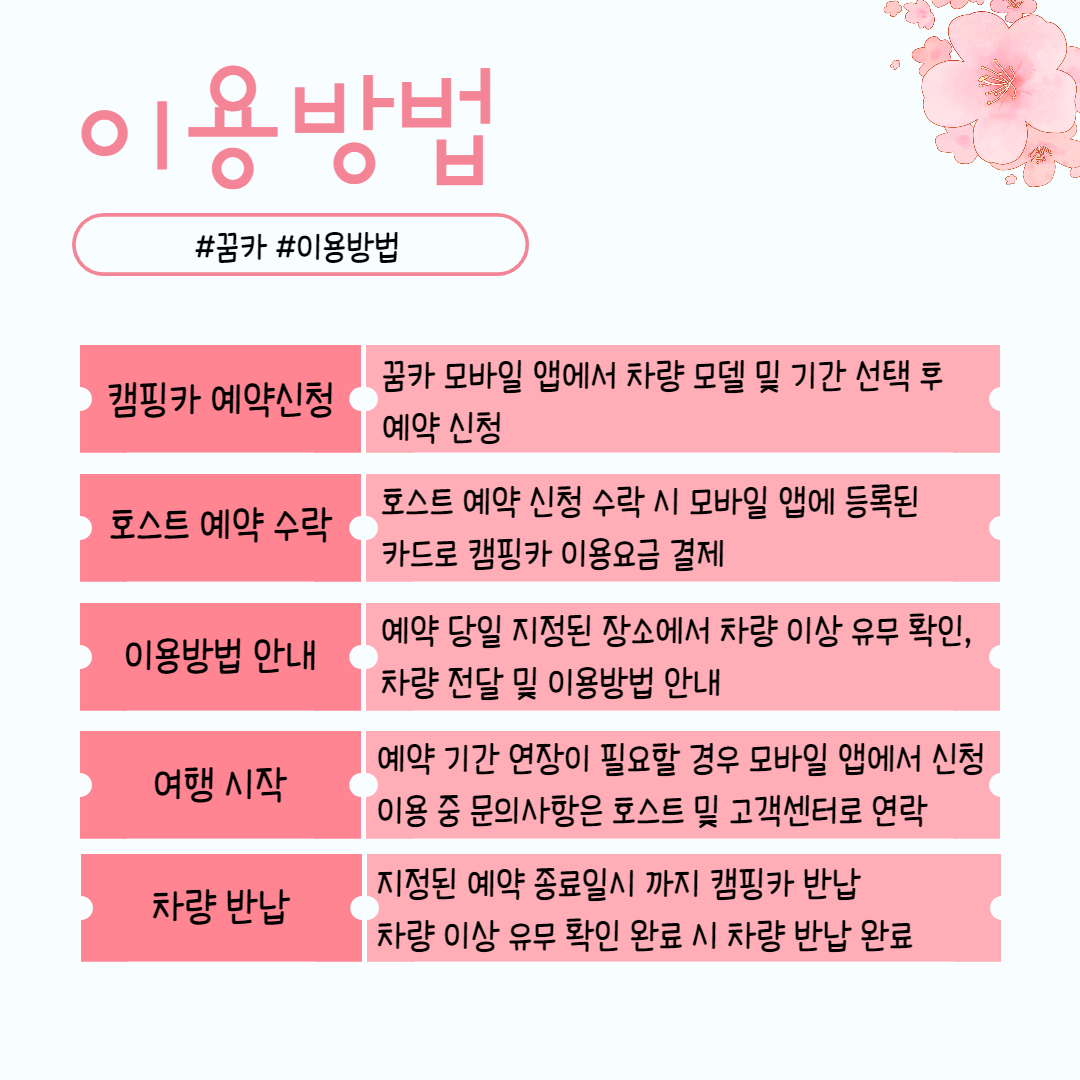 이용방법

#꿈카 #이용방법

| 캠핑카 예약신청 | 꿈카 모바일 앱에서 차량 모델 및 기간 선택 후 예약 신청 |
|---|---|
| 호스트 예약 수락 | 호스트 예약 신청 수락 시 모바일 앱에 등록된 카드로 캠핑카 이용요금 결제 |
| 이용방법 안내 | 예약 당일 지정된 장소에서 차량 이상 유무 확인, 차량 전달 및 이용방법 안내 |
| 여행 시작 | 예약 기간 연장이 필요할 경우 모바일 앱에서 신청 이용 중 문의사항은 호스트 및 고객센터로 연락 |
| 차량 반납 | 지정된 예약 종료일시 까지 캠핑카 반납 차량 이상 유무 확인 완료 시 차량 반납 완료 |